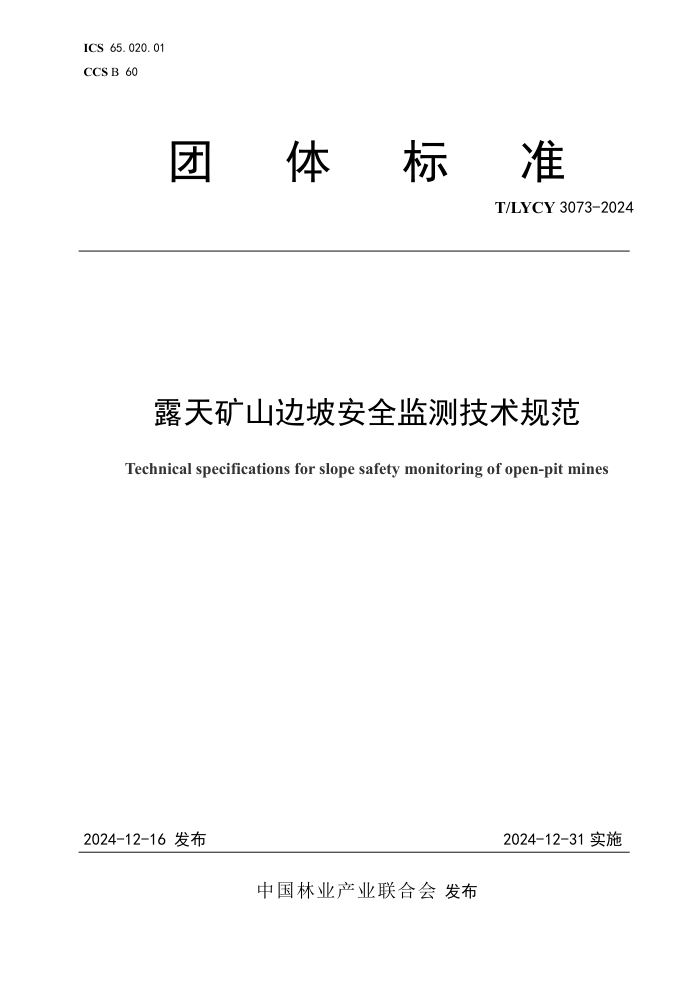 ICS 65.020.01
CCS B 60

团 体 标 准

T/LYCY 3073-2024

露天矿山边坡安全监测技术规范

Technical specifications for slope safety monitoring of open-pit mines

2024-12-16 发布

2024-12-31 实施

中国林业产业联合会 发布